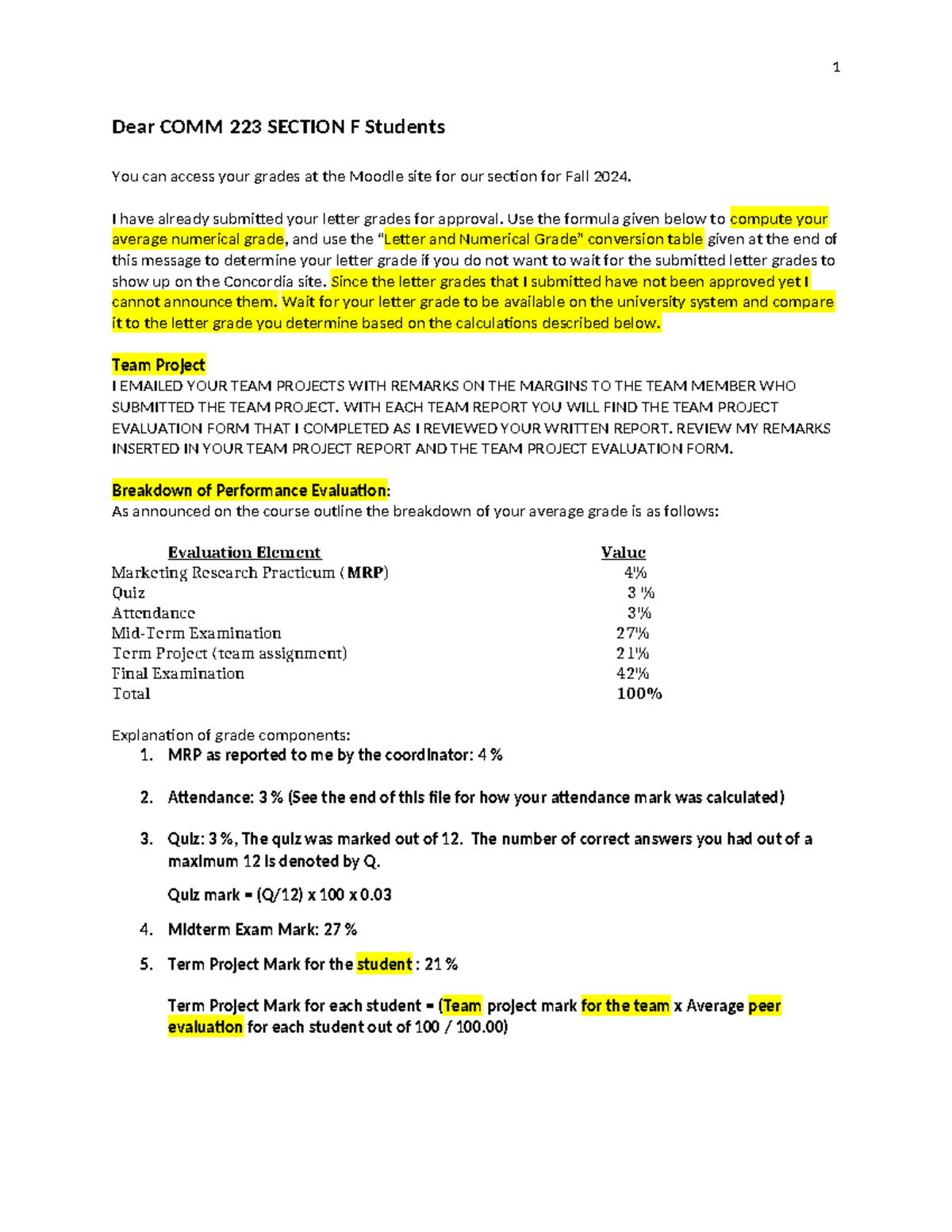 1

Dear COMM 223 SECTION F Students

You can access your grades at the Moodle site for our section for Fall 2024.

I have already submitted your letter grades for approval. Use the formula given below to compute your average numerical grade, and use the "Letter and Numerical Grade" conversion table given at the end of this message to determine your letter grade if you do not want to wait for the submitted letter grades to show up on the Concordia site. Since the letter grades that I submitted have not been approved yet I cannot announce them. Wait for your letter grade to be available on the university system and compare it to the letter grade you determine based on the calculations described below.

Team Project
I EMAILED YOUR TEAM PROJECTS WITH REMARKS ON THE MARGINS TO THE TEAM MEMBER WHO SUBMITTED THE TEAM PROJECT. WITH EACH TEAM REPORT YOU WILL FIND THE TEAM PROJECT EVALUATION FORM THAT I COMPLETED AS I REVIEWED YOUR WRITTEN REPORT. REVIEW MY REMARKS INSERTED IN YOUR TEAM PROJECT REPORT AND THE TEAM PROJECT EVALUATION FORM.

Breakdown of Performance Evaluation:
As announced on the course outline the breakdown of your average grade is as follows:

| Evaluation Element | Value |
|---|---|
| Marketing Research Practicum (MRP) | 4% |
| Quiz | 3 % |
| Attendance | 3% |
| Mid-Term Examination | 27% |
| Term Project (team assignment) | 21% |
| Final Examination | 42% |
| Total | 100% |

Explanation of grade components:
1. MRP as reported to me by the coordinator: 4 %

2. Attendance: 3 % (See the end of this file for how your attendance mark was calculated)

3. Quiz: 3 %, The quiz was marked out of 12. The number of correct answers you had out of a maximum 12 is denoted by Q.

Quiz mark = (Q/12) x 100 x 0.03

4. Midterm Exam Mark: 27 %

5. Term Project Mark for the student : 21 %

Term Project Mark for each student = (Team project mark for the team x Average peer evaluation for each student out of 100 / 100.00)